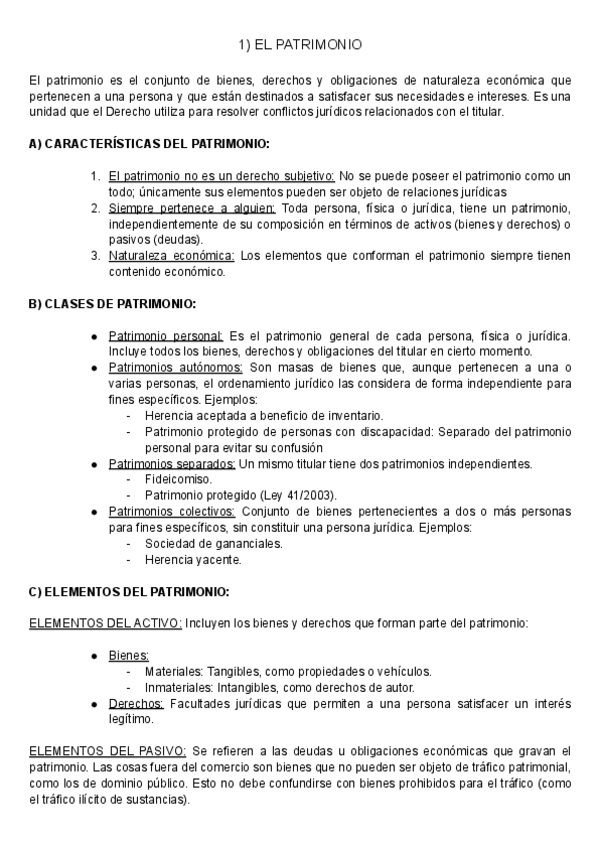 1) EL PATRIMONIO

El patrimonio es el conjunto de bienes, derechos y obligaciones de naturaleza económica que pertenecen a una persona y que están destinados a satisfacer sus necesidades e intereses. Es una unidad que el Derecho utiliza para resolver conflictos jurídicos relacionados con el titular.

A) CARACTERÍSTICAS DEL PATRIMONIO:

1. El patrimonio no es un derecho subjetivo: No se puede poseer el patrimonio como un todo; únicamente sus elementos pueden ser objeto de relaciones jurídicas
2. Siempre pertenece a alguien: Toda persona, física o jurídica, tiene un patrimonio, independientemente de su composición en términos de activos (bienes y derechos) o pasivos (deudas).
3. Naturaleza económica: Los elementos que conforman el patrimonio siempre tienen contenido económico.

B) CLASES DE PATRIMONIO:

● Patrimonio personal: Es el patrimonio general de cada persona, física o jurídica. Incluye todos los bienes, derechos y obligaciones del titular en cierto momento.
● Patrimonios autónomos: Son masas de bienes que, aunque pertenecen a una o varias personas, el ordenamiento jurídico las considera de forma independiente para fines específicos. Ejemplos:
- Herencia aceptada a beneficio de inventario.
- Patrimonio protegido de personas con discapacidad: Separado del patrimonio personal para evitar su confusión
● Patrimonios separados: Un mismo titular tiene dos patrimonios independientes.
- Fideicomiso.
- Patrimonio protegido (Ley 41/2003).
● Patrimonios colectivos: Conjunto de bienes pertenecientes a dos o más personas para fines específicos, sin constituir una persona jurídica. Ejemplos:
- Sociedad de gananciales.
- Herencia yacente.

C) ELEMENTOS DEL PATRIMONIO:

ELEMENTOS DEL ACTIVO: Incluyen los bienes y derechos que forman parte del patrimonio:

● Bienes:
- Materiales: Tangibles, como propiedades o vehículos.
- Inmateriales: Intangibles, como derechos de autor.
● Derechos: Facultades jurídicas que permiten a una persona satisfacer un interés legítimo.

ELEMENTOS DEL PASIVO: Se refieren a las deudas u obligaciones económicas que gravan el patrimonio. Las cosas fuera del comercio son bienes que no pueden ser objeto de tráfico patrimonial, como los de dominio público. Esto no debe confundirse con bienes prohibidos para el tráfico (como el tráfico ilícito de sustancias).